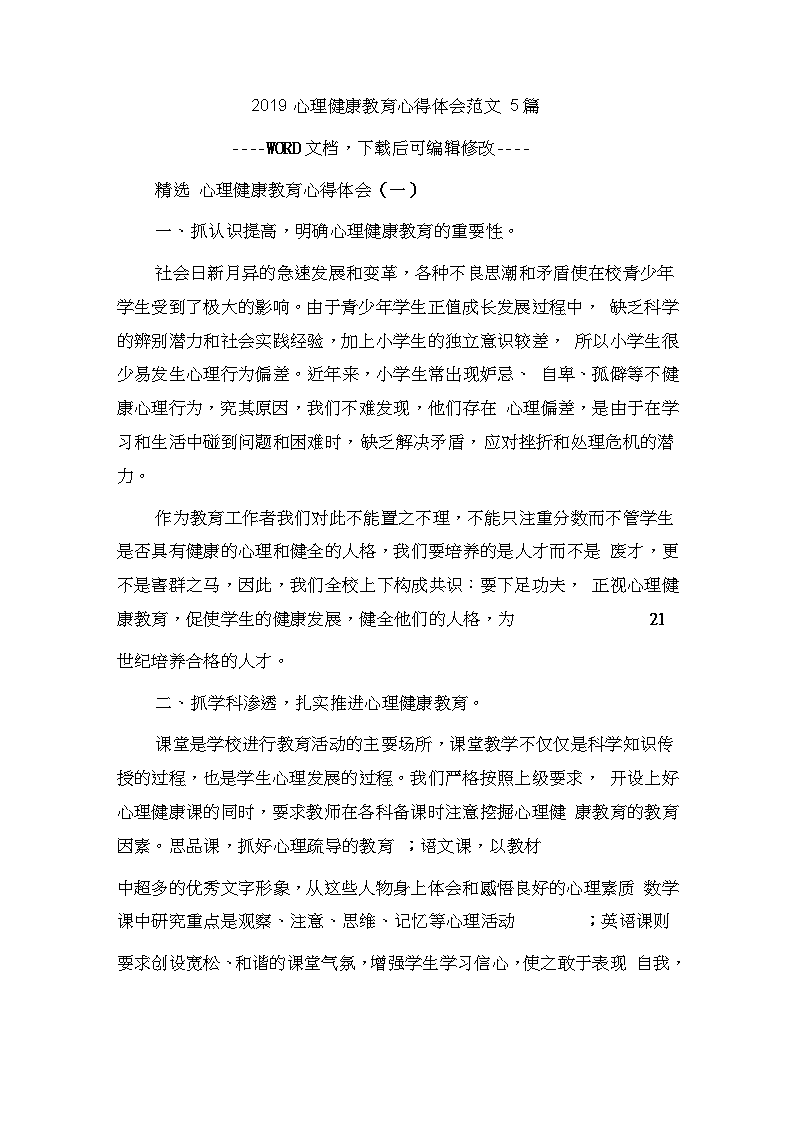 2019 心理健康教育心得体会范文 5篇

----WORD文档，下载后可编辑修改----

精选 心理健康教育心得体会（一）

一、抓认识提高，明确心理健康教育的重要性。

社会日新月异的急速发展和变革，各种不良思潮和矛盾使在校青少年学生受到了极大的影响。由于青少年学生正值成长发展过程中， 缺乏科学的辨别潜力和社会实践经验，加上小学生的独立意识较差， 所以小学生很少易发生心理行为偏差。近年来，小学生常出现妒忌、 自卑、孤僻等不健康心理行为，究其原因，我们不难发现，他们存在 心理偏差，是由于在学习和生活中碰到问题和困难时，缺乏解决矛盾，应对挫折和处理危机的潜力。

作为教育工作者我们对此不能置之不理，不能只注重分数而不管学生是否具有健康的心理和健全的人格，我们要培养的是人才而不是 废才，更不是害群之马，因此，我们全校上下构成共识：要下足功夫， 正视心理健康教育，促使学生的健康发展，健全他们的人格，为 21 世纪培养合格的人才。

二、抓学科渗透，扎实推进心理健康教育。

课堂是学校进行教育活动的主要场所，课堂教学不仅仅是科学知识传授的过程，也是学生心理发展的过程。我们严格按照上级要求， 开设上好心理健康课的同时，要求教师在各科备课时注意挖掘心理健 康教育的教育因素。思品课，抓好心理疏导的教育 ；语文课，以教材

中超多的优秀文字形象，从这些人物身上体会和感悟良好的心理素质 数学课中研究重点是观察、注意、思维、记忆等心理活动 ；英语课则要求创设宽松、和谐的课堂气氛，增强学生学习信心，使之敢于表现 自我，